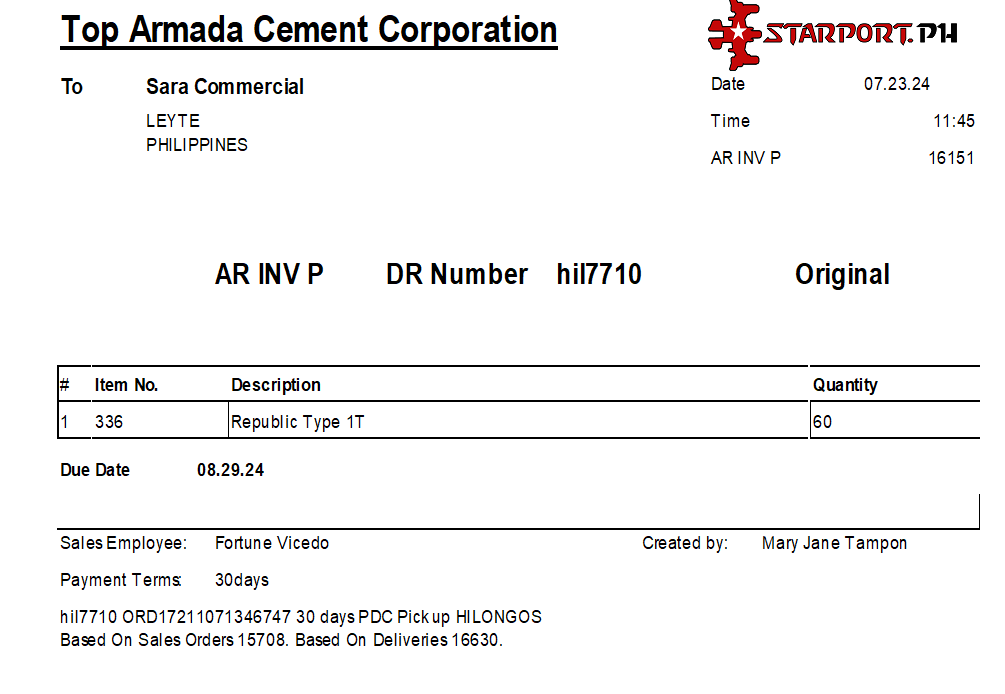 Top Armada Cement Corporation

STARPORT.PH

To Sara Commercial
LEYTE
PHILIPPINES

Date 07.23.24
Time 11:45
AR INV P 16151

AR INV P DR Number hil7710 Original

| # | Item No. | Description | Quantity |
|---|---|---|---|
| 1 | 336 | Republic Type 1T | 60 |

Due Date 08.29.24

Sales Employee: Fortune Vicedo
Created by: Mary Jane Tampon

Payment Terms: 30days

hil7710 ORD17211071346747 30 days PDC Pick up HILONGOS
Based On Sales Orders 15708. Based On Deliveries 16630.